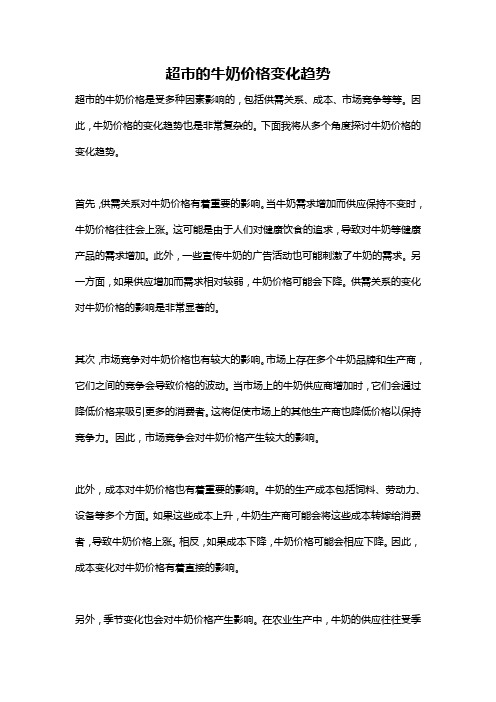 超市的牛奶价格变化趋势

超市的牛奶价格是受多种因素影响的，包括供需关系、成本、市场竞争等等。因此，牛奶价格的变化趋势也是非常复杂的。下面我将从多个角度探讨牛奶价格的变化趋势。

首先，供需关系对牛奶价格有着重要的影响。当牛奶需求增加而供应保持不变时，牛奶价格往往会上涨。这可能是由于人们对健康饮食的追求，导致对牛奶等健康产品的需求增加。此外，一些宣传牛奶的广告活动也可能刺激了牛奶的需求。另一方面，如果供应增加而需求相对较弱，牛奶价格可能会下降。供需关系的变化对牛奶价格的影响是非常显著的。

其次，市场竞争对牛奶价格也有较大的影响。市场上存在多个牛奶品牌和生产商，它们之间的竞争会导致价格的波动。当市场上的牛奶供应商增加时，它们会通过降低价格来吸引更多的消费者。这将促使市场上的其他生产商也降低价格以保持竞争力。因此，市场竞争会对牛奶价格产生较大的影响。

此外，成本对牛奶价格也有着重要的影响。牛奶的生产成本包括饲料、劳动力、设备等多个方面。如果这些成本上升，牛奶生产商可能会将这些成本转嫁给消费者，导致牛奶价格上涨。相反，如果成本下降，牛奶价格可能会相应下降。因此，成本变化对牛奶价格有着直接的影响。

另外，季节变化也会对牛奶价格产生影响。在农业生产中，牛奶的供应往往受季